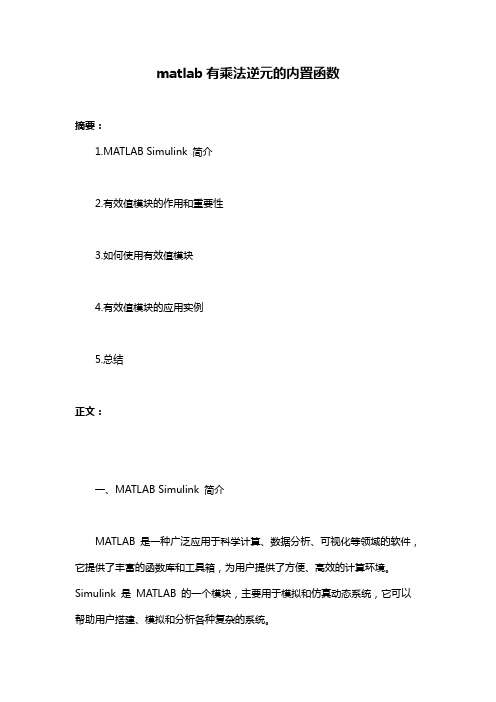 matlab 有乘法逆元的内置函数

摘要：

1.MATLAB Simulink 简介

2.有效值模块的作用和重要性

3.如何使用有效值模块

4.有效值模块的应用实例

5.总结

正文：

一、MATLAB Simulink 简介

MATLAB 是一种广泛应用于科学计算、数据分析、可视化等领域的软件，它提供了丰富的函数库和工具箱，为用户提供了方便、高效的计算环境。Simulink 是 MATLAB 的一个模块，主要用于模拟和仿真动态系统，它可以帮助用户搭建、模拟和分析各种复杂的系统。